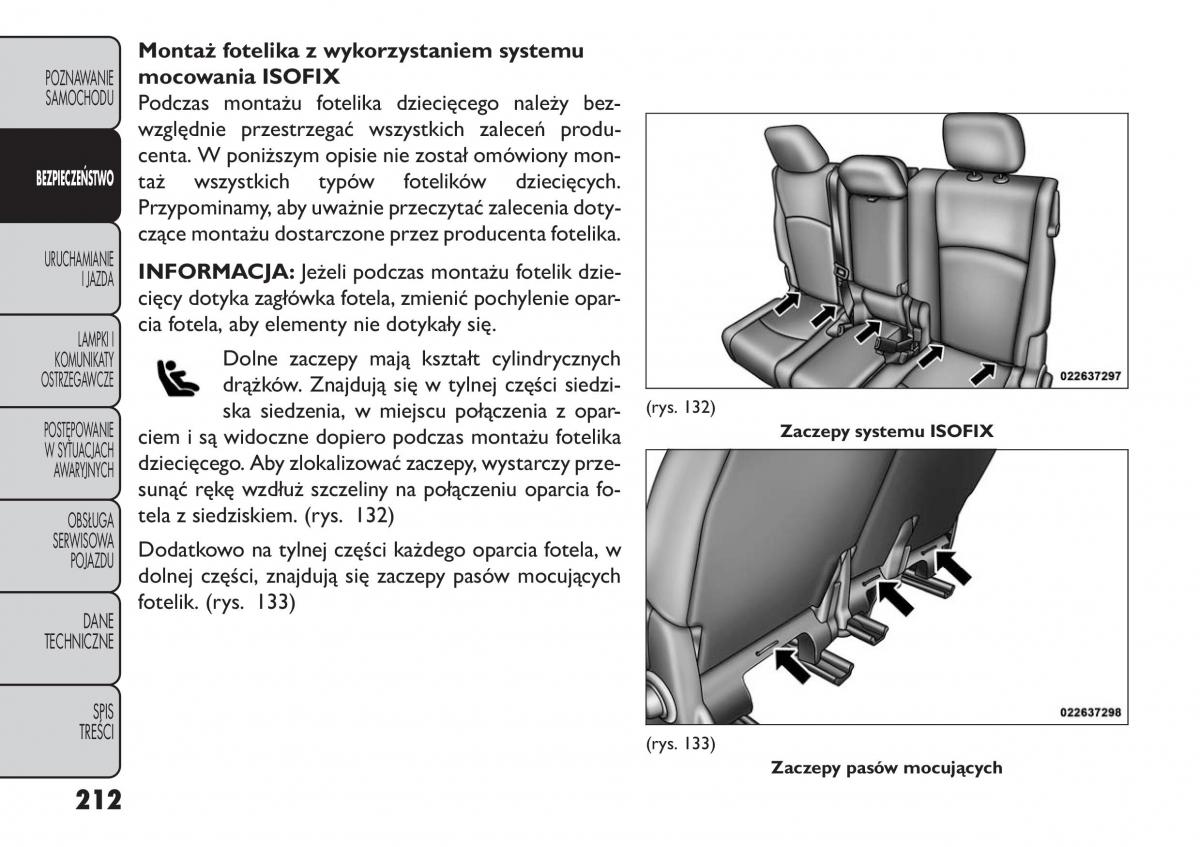 POZNAWANIE SAMOCHODU

BEZPIECZEŃSTWO

URUCHAMIANIE I JAZDA

LAMPKI I KOMUNIKATY OSTRZEGAWCZE

POSTĘPOWANIE W SYTUACJACH AWARYJNYCH

OBSŁUGA SERWISOWA POJAZDU

DANE TECHNICZNE

SPIS TREŚCI

212

**Montaż fotelika z wykorzystaniem systemu mocowania ISOFIX**

Podczas montażu fotelika dziecięcego należy bezwzględnie przestrzegać wszystkich zaleceń producenta. W poniższym opisie nie został omówiony montaż wszystkich typów fotelików dziecięcych. Przypominamy, aby uważnie przeczytać zalecenia dotyczące montażu dostarczone przez producenta fotelika.

**INFORMACJA:** Jeżeli podczas montażu fotelik dziecięcy dotyka zagłówka fotela, zmienić pochylenie oparcia fotela, aby elementy nie dotykały się.

Dolne zaczepy mają kształt cylindrycznych drążków. Znajdują się w tylnej części siedziska siedzenia, w miejscu połączenia z oparciem i są widoczne dopiero podczas montażu fotelika dziecięcego. Aby zlokalizować zaczepy, wystarczy przesunąć rękę wzdłuż szczeliny na połączeniu oparcia fotela z siedziskiem. (rys. 132)

Dodatkowo na tylnej części każdego oparcia fotela, w dolnej części, znajdują się zaczepy pasów mocujących fotelik. (rys. 133)

022637297

(rys. 132)

**Zaczepy systemu ISOFIX**

022637298

(rys. 133)

**Zaczepy pasów mocujących**